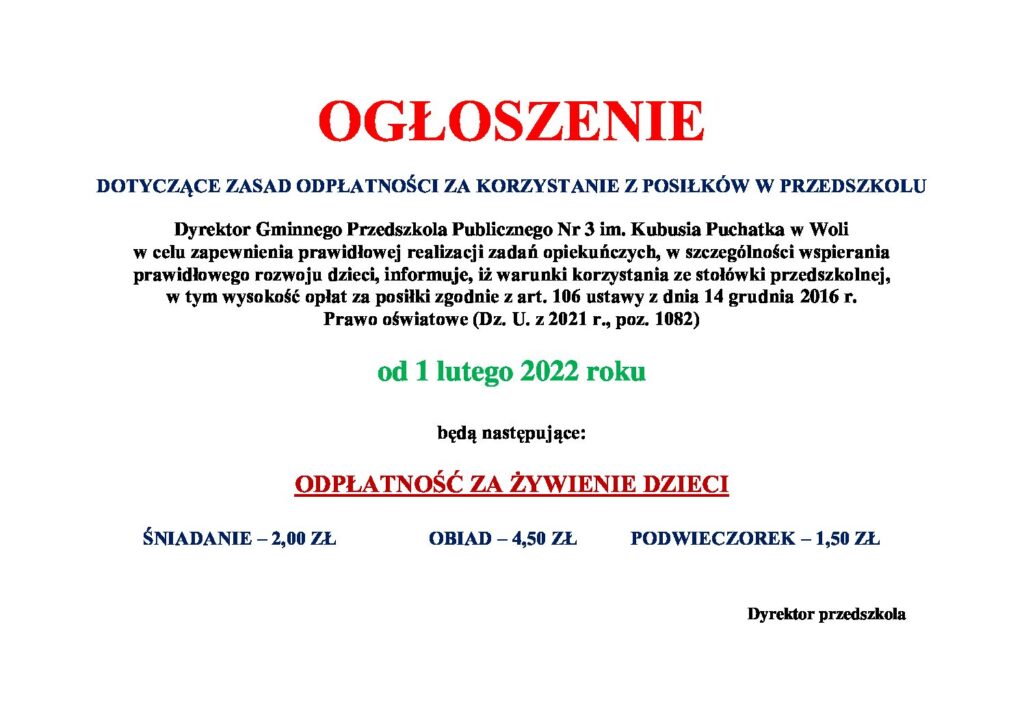 OGŁOSZENIE

DOTYCZĄCE ZASAD ODPŁATNOŚCI ZA KORZYSTANIE Z POSIŁKÓW W PRZEDSZKOLU

Dyrektor Gminnego Przedszkola Publicznego Nr 3 im. Kubusia Puchatka w Woli w celu zapewnienia prawidłowej realizacji zadań opiekuńczych, w szczególności wspierania prawidłowego rozwoju dzieci, informuje, iż warunki korzystania ze stołówki przedszkolnej, w tym wysokość opłat za posiłki zgodnie z art. 106 ustawy z dnia 14 grudnia 2016 r. Prawo oświatowe (Dz. U. z 2021 r., poz. 1082)

od 1 lutego 2022 roku

będą następujące:

ODPŁATNOŚĆ ZA ŻYWIENIE DZIECI

ŚNIADANIE – 2,00 ZŁ OBIAD – 4,50 ZŁ PODWIECZOREK – 1,50 ZŁ

Dyrektor przedszkola